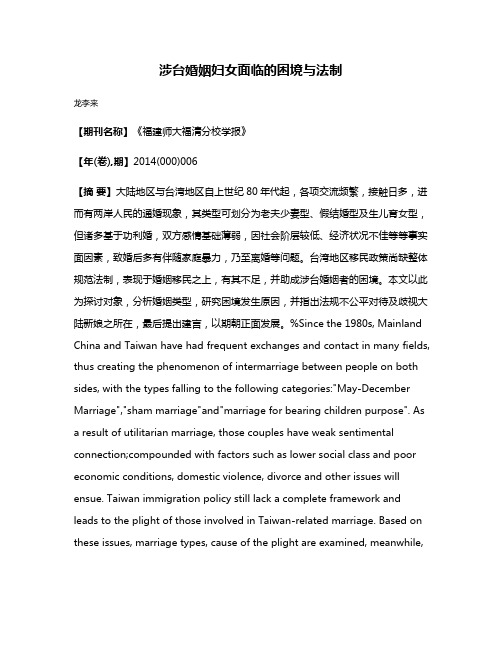 涉台婚姻妇女面临的困境与法制

龙李来

【期刊名称】《福建师大福清分校学报》

【年(卷),期】2014(000)006

【摘 要】大陆地区与台湾地区自上世纪 80 年代起，各项交流频繁，接触日多，进而有两岸人民的通婚现象，其类型可划分为老夫少妻型、假结婚型及生儿育女型，但诸多基于功利婚，双方感情基础薄弱，因社会阶层较低、经济状况不佳等等事实面因素，致婚后多有伴随家庭暴力，乃至离婚等问题。台湾地区移民政策尚缺整体规范法制，表现于婚姻移民之上，有其不足，并助成涉台婚姻者的困境。本文以此为探讨对象，分析婚姻类型，研究困境发生原因，并指出法规不公平对待及歧视大陆新娘之所在，最后提出建言，以期朝正面发展。%Since the 1980s, Mainland China and Taiwan have had frequent exchanges and contact in many fields, thus creating the phenomenon of intermarriage between people on both sides, with the types falling to the following categories:"May-December Marriage","sham marriage"and"marriage for bearing children purpose". As a result of utilitarian marriage, those couples have weak sentimental connection;compounded with factors such as lower social class and poor economic conditions, domestic violence, divorce and other issues will ensue. Taiwan immigration policy still lack a complete framework and leads to the plight of those involved in Taiwan-related marriage. Based on these issues, marriage types, cause of the plight are examined, meanwhile,